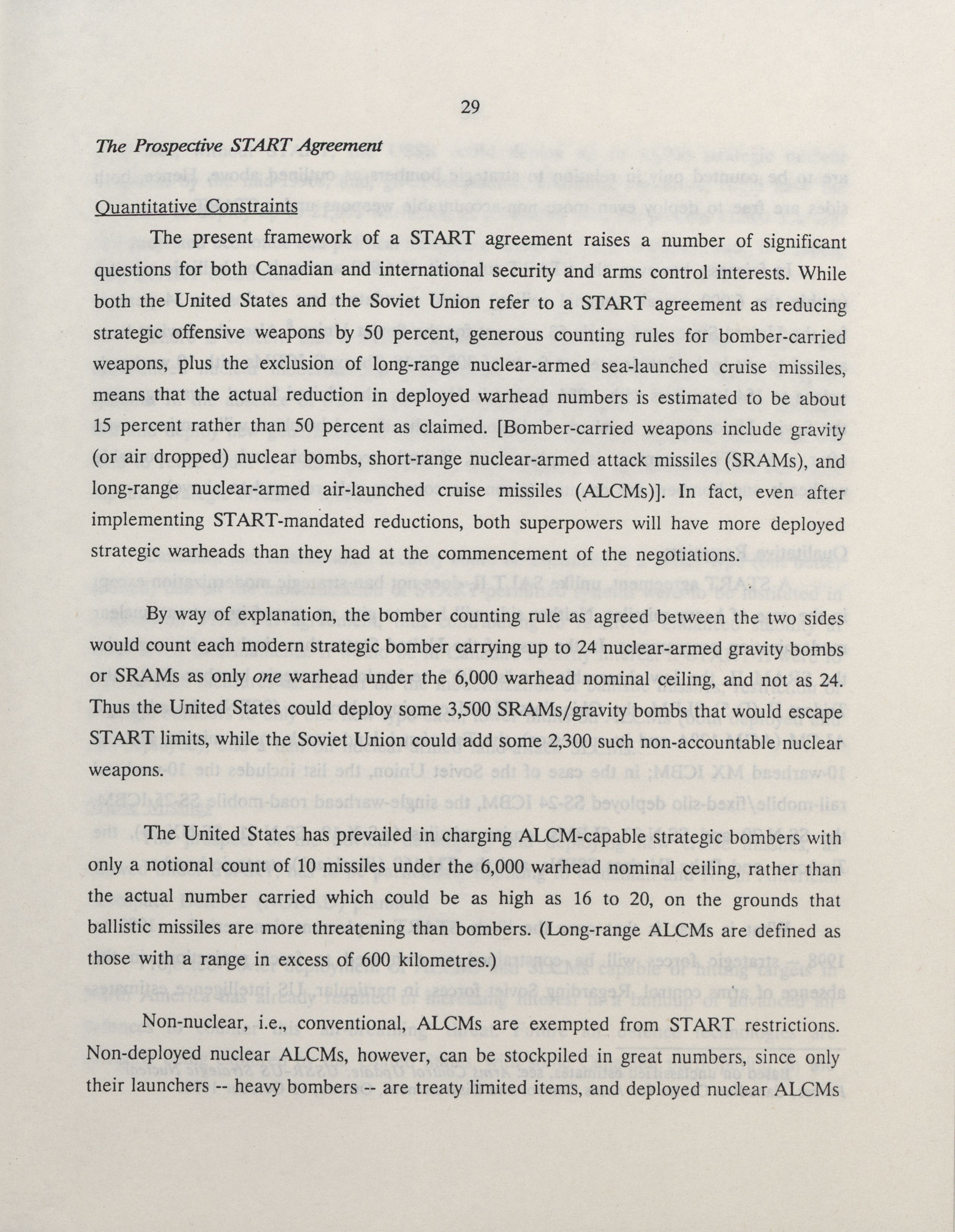 29

The Prospective START Agreement

Quantitative Constraints

The present framework of a START agreement raises a number of significant questions for both Canadian and international security and arms control interests. While both the United States and the Soviet Union refer to a START agreement as reducing strategic offensive weapons by 50 percent, generous counting rules for bomber-carried weapons, plus the exclusion of long-range nuclear-armed sea-launched cruise missiles, means that the actual reduction in deployed warhead numbers is estimated to be about 15 percent rather than 50 percent as claimed. [Bomber-carried weapons include gravity (or air dropped) nuclear bombs, short-range nuclear-armed attack missiles (SRAMs), and long-range nuclear-armed air-launched cruise missiles (ALCMs)]. In fact, even after implementing START-mandated reductions, both superpowers will have more deployed strategic warheads than they had at the commencement of the negotiations.

By way of explanation, the bomber counting rule as agreed between the two sides would count each modern strategic bomber carrying up to 24 nuclear-armed gravity bombs or SRAMs as only one warhead under the 6,000 warhead nominal ceiling, and not as 24. Thus the United States could deploy some 3,500 SRAMs/gravity bombs that would escape START limits, while the Soviet Union could add some 2,300 such non-accountable nuclear weapons.

The United States has prevailed in charging ALCM-capable strategic bombers with only a notional count of 10 missiles under the 6,000 warhead nominal ceiling, rather than the actual number carried which could be as high as 16 to 20, on the grounds that ballistic missiles are more threatening than bombers. (Long-range ALCMs are defined as those with a range in excess of 600 kilometres.)

Non-nuclear, i.e., conventional, ALCMs are exempted from START restrictions. Non-deployed nuclear ALCMs, however, can be stockpiled in great numbers, since only their launchers -- heavy bombers -- are treaty limited items, and deployed nuclear ALCMs